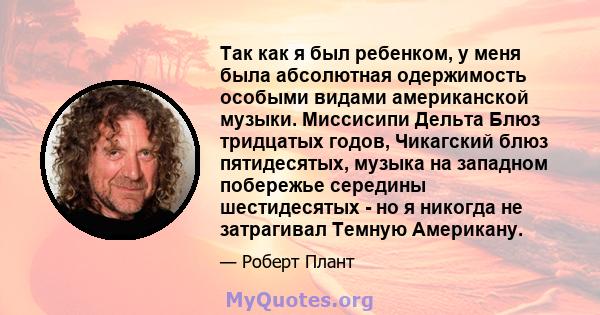 Так как я был ребенком, у меня была абсолютная одержимость особыми видами американской музыки. Миссисипи Дельта Блюз тридцатых годов, Чикагский блюз пятидесятых, музыка на западном побережье середины шестидесятых - но я никогда не затрагивал Темную Американу.

— Роберт Плант

MyQuotes.org